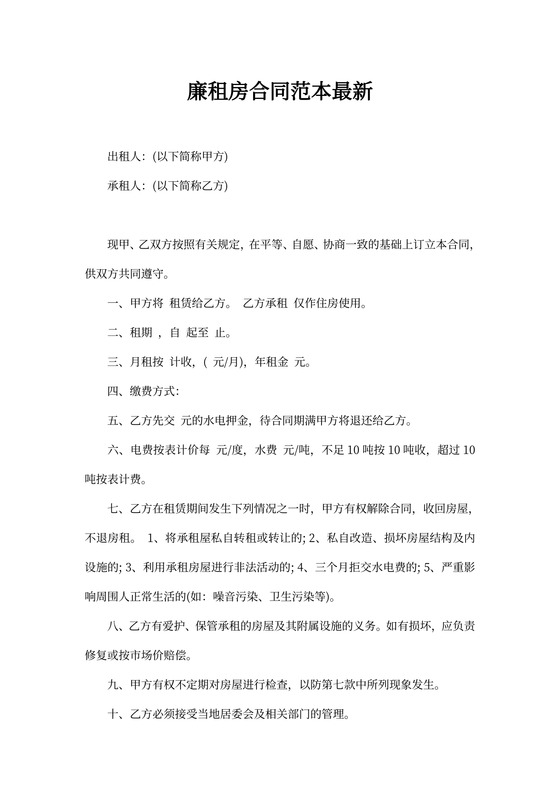 廉租房合同范本最新

出租人：(以下简称甲方)

承租人：(以下简称乙方)

现甲、乙双方按照有关规定，在平等、自愿、协商一致的基础上订立本合同，供双方共同遵守。

一、甲方将 租赁给乙方。 乙方承租 仅作住房使用。

二、租期 ，自 起至 止。

三、月租按 计收，( 元/月)，年租金 元。

四、缴费方式：

五、乙方先交 元的水电押金，待合同期满甲方将退还给乙方。

六、电费按表计价每 元/度，水费 元/吨，不足 10 吨按 10 吨收，超过 10 吨按表计费。

七、乙方在租赁期间发生下列情况之一时，甲方有权解除合同，收回房屋，不退房租。 1、将承租屋私自转租或转让的；2、私自改造、损坏房屋结构及内设施的；3、利用承租房屋进行非法活动的；4、三个月拒交水电费的；5、严重影响周围人正常生活的(如：噪音污染、卫生污染等)。

八、乙方有爱护、保管承租的房屋及其附属设施的义务。如有损坏，应负责修复或按市场价赔偿。

九、甲方有权不定期对房屋进行检查，以防第七款中所列现象发生。

十、乙方必须接受当地居委会及相关部门的管理。